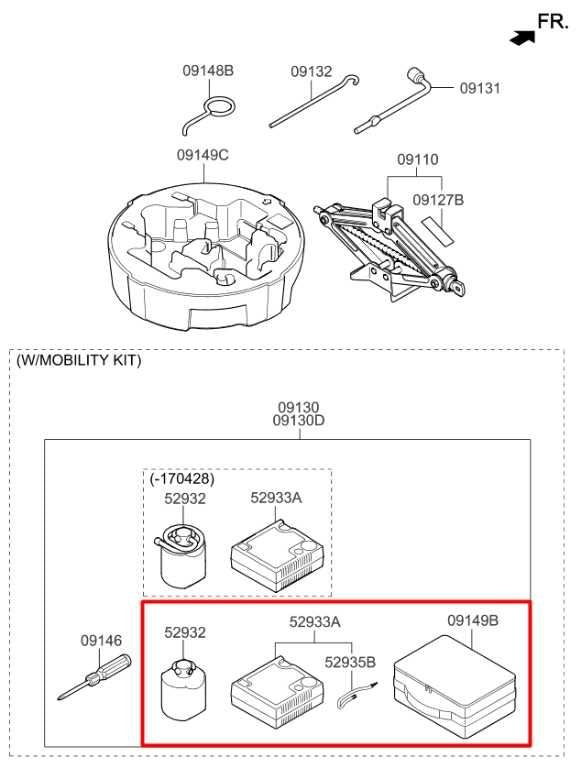 FR.

09148B
09132
09131

09149C

09110
09127B

(W/MOBILITY KIT)

09130
09130D

(-170428)
52932
52933A

09146

52932
52933A
52935B
09149B